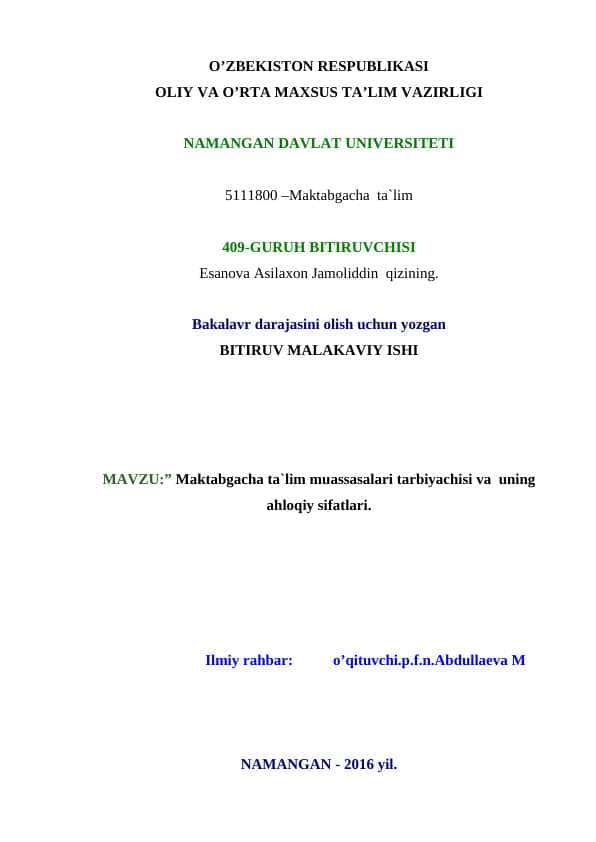 O’ZBEKISTON RESPUBLIKASI
OLIY VA O’RTA MAXSUS TA’LIM VAZIRLIGI

NAMANGAN DAVLAT UNIVERSITETI

5111800 –Maktabgacha ta`lim

409-GURUH BITIRUVCHISI
Esanova Asilaxon Jamoliddin qizining.

Bakalavr darajasini olish uchun yozgan
BITIRUV MALAKAVIY ISHI

MAVZU:” Maktabgacha ta`lim muassasalari tarbiyachisi va uning ahloqiy sifatlari.

Ilmiy rahbar: o’qituvchi.p.f.n.Abdullaeva M

NAMANGAN - 2016 yil.